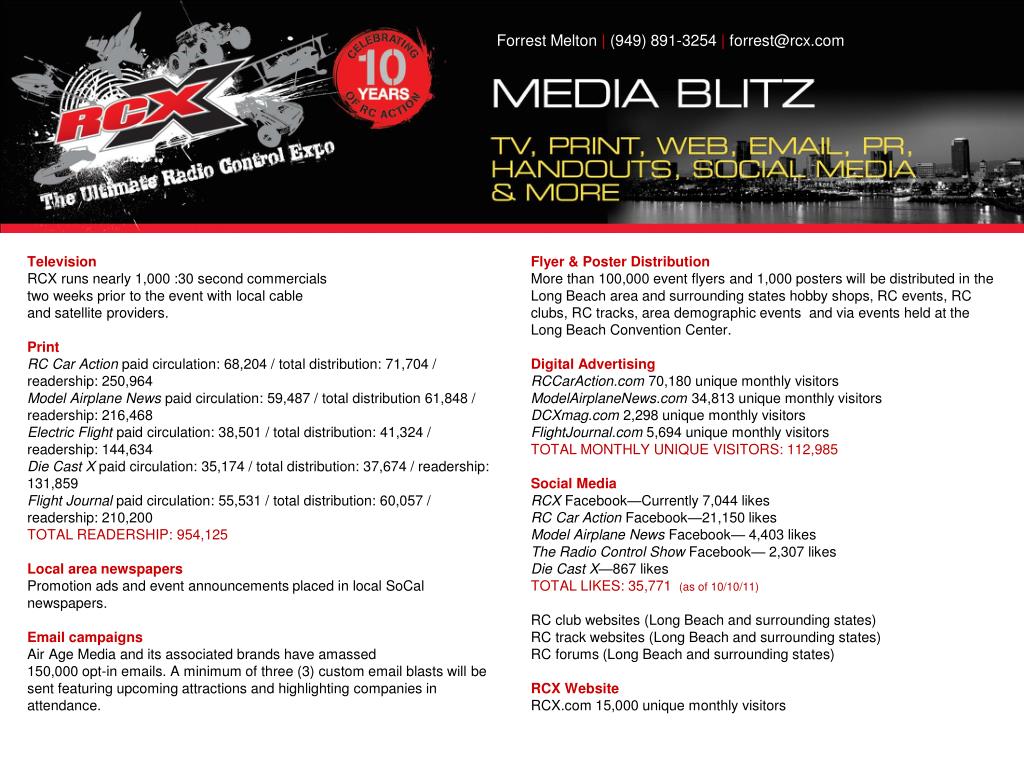 RCX
The Ultimate Radio Control Expo
CELEBRATING 10 YEARS OF RC ACTION

Forrest Melton | (949) 891-3254 | forrest@rcx.com

MEDIA BLITZ

TV, PRINT, WEB, EMAIL, PR, HANDOUTS, SOCIAL MEDIA & MORE

Television
RCX runs nearly 1,000 :30 second commercials two weeks prior to the event with local cable and satellite providers.

Print
RC Car Action paid circulation: 68,204 / total distribution: 71,704 / readership: 250,964
Model Airplane News paid circulation: 59,487 / total distribution 61,848 / readership: 216,468
Electric Flight paid circulation: 38,501 / total distribution: 41,324 / readership: 144,634
Die Cast X paid circulation: 35,174 / total distribution: 37,674 / readership: 131,859
Flight Journal paid circulation: 55,531 / total distribution: 60,057 / readership: 210,200
TOTAL READERSHIP: 954,125

Local area newspapers
Promotion ads and event announcements placed in local SoCal newspapers.

Email campaigns
Air Age Media and its associated brands have amassed 150,000 opt-in emails. A minimum of three (3) custom email blasts will be sent featuring upcoming attractions and highlighting companies in attendance.

Flyer & Poster Distribution
More than 100,000 event flyers and 1,000 posters will be distributed in the Long Beach area and surrounding states hobby shops, RC events, RC clubs, RC tracks, area demographic events and via events held at the Long Beach Convention Center.

Digital Advertising
RCCarAction.com 70,180 unique monthly visitors
ModelAirplaneNews.com 34,813 unique monthly visitors
DCXmag.com 2,298 unique monthly visitors
FlightJournal.com 5,694 unique monthly visitors
TOTAL MONTHLY UNIQUE VISITORS: 112,985

Social Media
RCX Facebook—Currently 7,044 likes
RC Car Action Facebook—21,150 likes
Model Airplane News Facebook— 4,403 likes
The Radio Control Show Facebook— 2,307 likes
Die Cast X—867 likes
TOTAL LIKES: 35,771 (as of 10/10/11)

RC club websites (Long Beach and surrounding states)
RC track websites (Long Beach and surrounding states)
RC forums (Long Beach and surrounding states)

RCX Website
RCX.com 15,000 unique monthly visitors